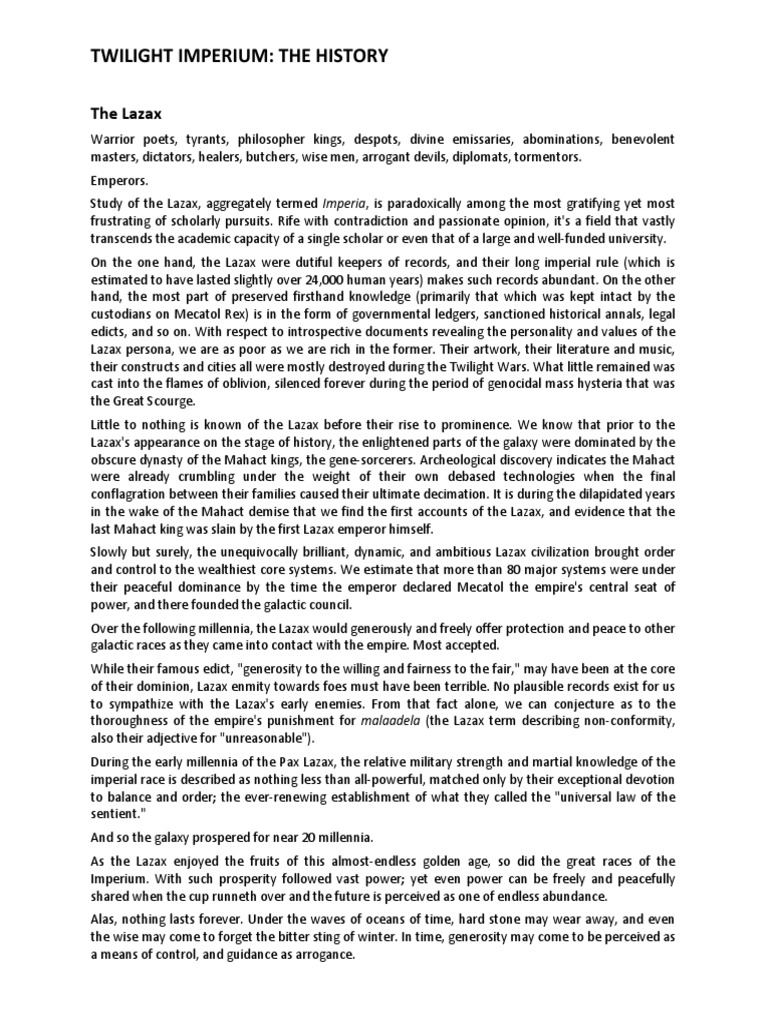 TWILIGHT IMPERIUM: THE HISTORY

The Lazax

Warrior poets, tyrants, philosopher kings, despots, divine emissaries, abominations, benevolent masters, dictators, healers, butchers, wise men, arrogant devils, diplomats, tormentors.

Emperors.

Study of the Lazax, aggregately termed Imperia, is paradoxically among the most gratifying yet most frustrating of scholarly pursuits. Rife with contradiction and passionate opinion, it's a field that vastly transcends the academic capacity of a single scholar or even that of a large and well-funded university.

On the one hand, the Lazax were dutiful keepers of records, and their long imperial rule (which is estimated to have lasted slightly over 24,000 human years) makes such records abundant. On the other hand, the most part of preserved firsthand knowledge (primarily that which was kept intact by the custodians on Mecatol Rex) is in the form of governmental ledgers, sanctioned historical annals, legal edicts, and so on. With respect to introspective documents revealing the personality and values of the Lazax persona, we are as poor as we are rich in the former. Their artwork, their literature and music, their constructs and cities all were mostly destroyed during the Twilight Wars. What little remained was cast into the flames of oblivion, silenced forever during the period of genocidal mass hysteria that was the Great Scourge.

Little to nothing is known of the Lazax before their rise to prominence. We know that prior to the Lazax's appearance on the stage of history, the enlightened parts of the galaxy were dominated by the obscure dynasty of the Mahact kings, the gene-sorcerers. Archeological discovery indicates the Mahact were already crumbling under the weight of their own debased technologies when the final conflagration between their families caused their ultimate decimation. It is during the dilapidated years in the wake of the Mahact demise that we find the first accounts of the Lazax, and evidence that the last Mahact king was slain by the first Lazax emperor himself.

Slowly but surely, the unequivocally brilliant, dynamic, and ambitious Lazax civilization brought order and control to the wealthiest core systems. We estimate that more than 80 major systems were under their peaceful dominance by the time the emperor declared Mecatol the empire's central seat of power, and there founded the galactic council.

Over the following millennia, the Lazax would generously and freely offer protection and peace to other galactic races as they came into contact with the empire. Most accepted.

While their famous edict, "generosity to the willing and fairness to the fair," may have been at the core of their dominion, Lazax enmity towards foes must have been terrible. No plausible records exist for us to sympathize with the Lazax's early enemies. From that fact alone, we can conjecture as to the thoroughness of the empire's punishment for malaadela (the Lazax term describing non-conformity, also their adjective for "unreasonable").

During the early millennia of the Pax Lazax, the relative military strength and martial knowledge of the imperial race is described as nothing less than all-powerful, matched only by their exceptional devotion to balance and order; the ever-renewing establishment of what they called the "universal law of the sentient."

And so the galaxy prospered for near 20 millennia.

As the Lazax enjoyed the fruits of this almost-endless golden age, so did the great races of the Imperium. With such prosperity followed vast power; yet even power can be freely and peacefully shared when the cup runneth over and the future is perceived as one of endless abundance.

Alas, nothing lasts forever. Under the waves of oceans of time, hard stone may wear away, and even the wise may come to forget the bitter sting of winter. In time, generosity may come to be perceived as a means of control, and guidance as arrogance.